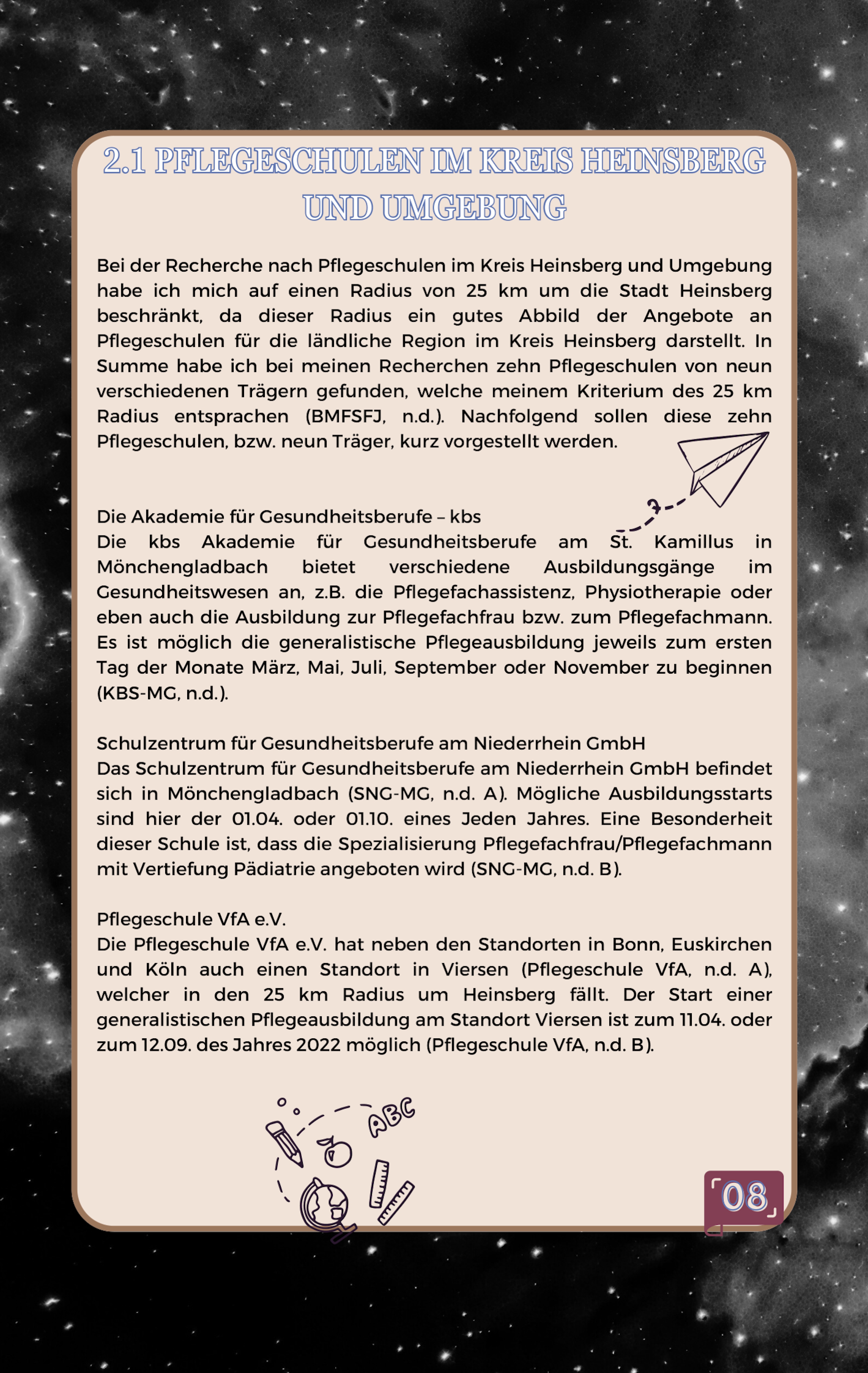 2.1 PFLEGESCHULEN IM KREIS HEINSBERG UND UMGEBUNG

Bei der Recherche nach Pflegeschulen im Kreis Heinsberg und Umgebung habe ich mich auf einen Radius von 25 km um die Stadt Heinsberg beschränkt, da dieser Radius ein gutes Abbild der Angebote an Pflegeschulen für die ländliche Region im Kreis Heinsberg darstellt. In Summe habe ich bei meinen Recherchen zehn Pflegeschulen von neun verschiedenen Trägern gefunden, welche meinem Kriterium des 25 km Radius entsprachen (BMFSFJ, n.d.). Nachfolgend sollen diese zehn Pflegeschulen, bzw. neun Träger, kurz vorgestellt werden.

Die Akademie für Gesundheitsberufe – kbs
Die kbs Akademie für Gesundheitsberufe am St. Kamillus in Mönchengladbach bietet verschiedene Ausbildungsgänge im Gesundheitswesen an, z.B. die Pflegefachassistenz, Physiotherapie oder eben auch die Ausbildung zur Pflegefachfrau bzw. zum Pflegefachmann. Es ist möglich die generalistische Pflegeausbildung jeweils zum ersten Tag der Monate März, Mai, Juli, September oder November zu beginnen (KBS-MG, n.d.).

Schulzentrum für Gesundheitsberufe am Niederrhein GmbH
Das Schulzentrum für Gesundheitsberufe am Niederrhein GmbH befindet sich in Mönchengladbach (SNG-MG, n.d. A). Mögliche Ausbildungsstarts sind hier der 01.04. oder 01.10. eines Jeden Jahres. Eine Besonderheit dieser Schule ist, dass die Spezialisierung Pflegefachfrau/Pflegefachmann mit Vertiefung Pädiatrie angeboten wird (SNG-MG, n.d. B).

Pflegeschule VfA e.V.
Die Pflegeschule VfA e.V. hat neben den Standorten in Bonn, Euskirchen und Köln auch einen Standort in Viersen (Pflegeschule VfA, n.d. A), welcher in den 25 km Radius um Heinsberg fällt. Der Start einer generalistischen Pflegeausbildung am Standort Viersen ist zum 11.04. oder zum 12.09. des Jahres 2022 möglich (Pflegeschule VfA, n.d. B).

ABC

08